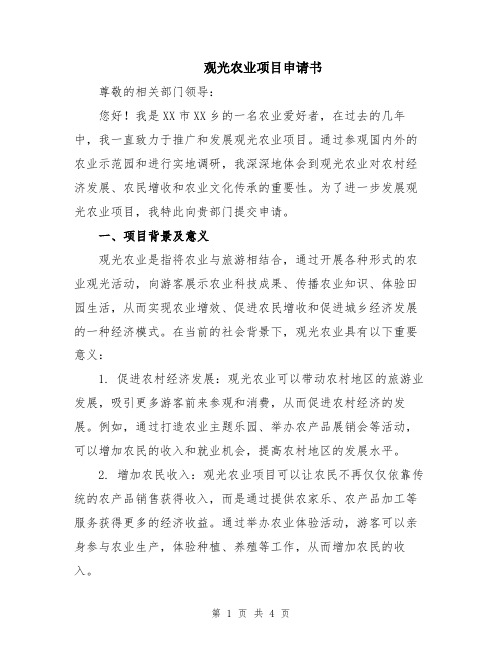 观光农业项目申请书

尊敬的相关部门领导：

您好！我是XX市XX乡的一名农业爱好者，在过去的几年中，我一直致力于推广和发展观光农业项目。通过参观国内外的农业示范园和进行实地调研，我深深地体会到观光农业对农村经济发展、农民增收和农业文化传承的重要性。为了进一步发展观光农业项目，我特此向贵部门提交申请。

一、项目背景及意义

观光农业是指将农业与旅游相结合，通过开展各种形式的农业观光活动，向游客展示农业科技成果、传播农业知识、体验田园生活，从而实现农业增效、促进农民增收和促进城乡经济发展的一种经济模式。在当前的社会背景下，观光农业具有以下重要意义：

1. 促进农村经济发展：观光农业可以带动农村地区的旅游业发展，吸引更多游客前来参观和消费，从而促进农村经济的发展。例如，通过打造农业主题乐园、举办农产品展销会等活动，可以增加农民的收入和就业机会，提高农村地区的发展水平。

2. 增加农民收入：观光农业项目可以让农民不再仅仅依靠传统的农产品销售获得收入，而是通过提供农家乐、农产品加工等服务获得更多的经济收益。通过举办农业体验活动，游客可以亲身参与农业生产，体验种植、养殖等工作，从而增加农民的收入。

第 1 页 共 4 页